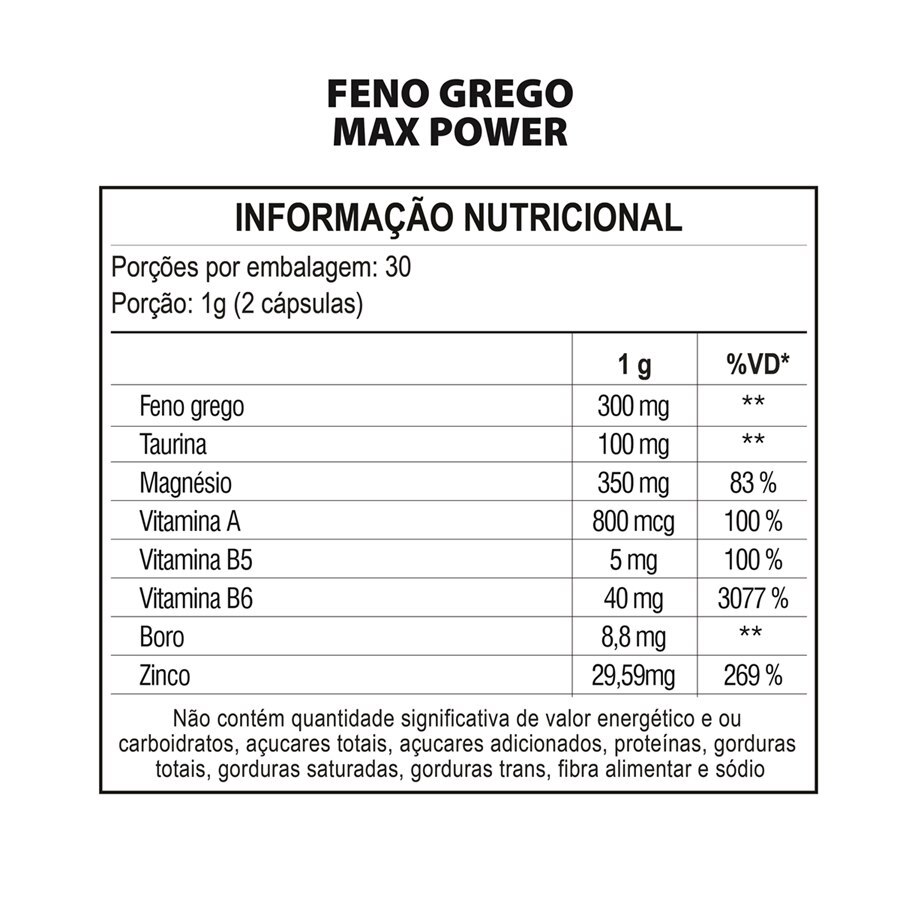 FENO GREGO
MAX POWER

INFORMAÇÃO NUTRICIONAL

Porções por embalagem: 30
Porção: 1g (2 cápsulas)

| | 1 g | %VD* |
|---|---|---|
| Feno grego | 300 mg | ** |
| Taurina | 100 mg | ** |
| Magnésio | 350 mg | 83 % |
| Vitamina A | 800 mcg | 100 % |
| Vitamina B5 | 5 mg | 100 % |
| Vitamina B6 | 40 mg | 3077 % |
| Boro | 8,8 mg | ** |
| Zinco | 29,59mg | 269 % |

Não contém quantidade significativa de valor energético e ou carboidratos, açucares totais, açucares adicionados, proteínas, gorduras totais, gorduras saturadas, gorduras trans, fibra alimentar e sódio